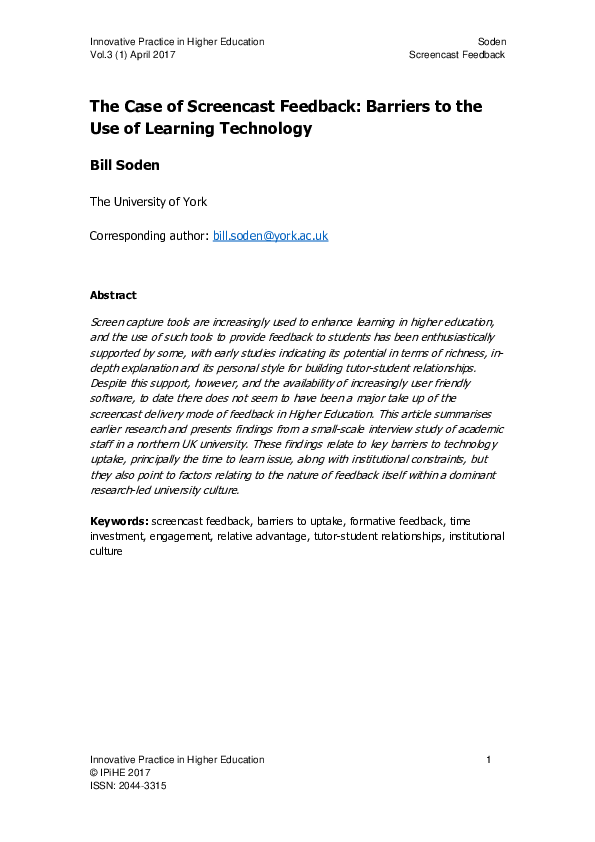 Innovative Practice in Higher Education
Vol.3 (1) April 2017

Soden
Screencast Feedback

The Case of Screencast Feedback: Barriers to the Use of Learning Technology

Bill Soden

The University of York

Corresponding author: bill.soden@york.ac.uk

Abstract

Screen capture tools are increasingly used to enhance learning in higher education, and the use of such tools to provide feedback to students has been enthusiastically supported by some, with early studies indicating its potential in terms of richness, in-depth explanation and its personal style for building tutor-student relationships. Despite this support, however, and the availability of increasingly user friendly software, to date there does not seem to have been a major take up of the screencast delivery mode of feedback in Higher Education. This article summarises earlier research and presents findings from a small-scale interview study of academic staff in a northern UK university. These findings relate to key barriers to technology uptake, principally the time to learn issue, along with institutional constraints, but they also point to factors relating to the nature of feedback itself within a dominant research-led university culture.

Keywords: screencast feedback, barriers to uptake, formative feedback, time investment, engagement, relative advantage, tutor-student relationships, institutional culture

Innovative Practice in Higher Education
© IPiHE 2017
ISSN: 2044-3315

1